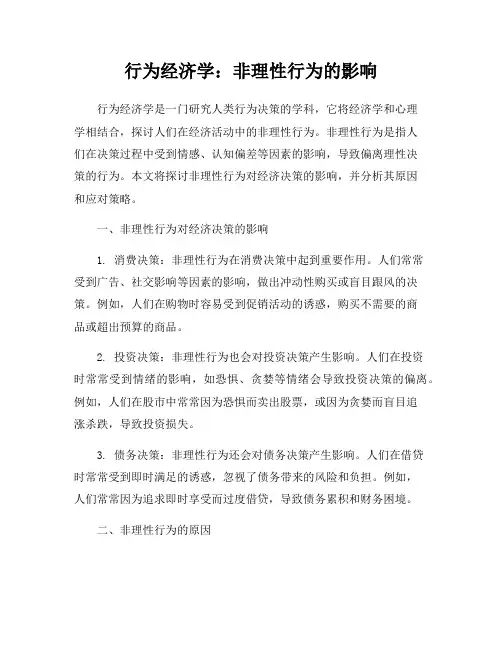 行为经济学：非理性行为的影响

行为经济学是一门研究人类行为决策的学科，它将经济学和心理学相结合，探讨人们在经济活动中的非理性行为。非理性行为是指人们在决策过程中受到情感、认知偏差等因素的影响，导致偏离理性决策的行为。本文将探讨非理性行为对经济决策的影响，并分析其原因和应对策略。

一、非理性行为对经济决策的影响

1. 消费决策：非理性行为在消费决策中起到重要作用。人们常常受到广告、社交影响等因素的影响，做出冲动性购买或盲目跟风的决策。例如，人们在购物时容易受到促销活动的诱惑，购买不需要的商品或超出预算的商品。

2. 投资决策：非理性行为也会对投资决策产生影响。人们在投资时常常受到情绪的影响，如恐惧、贪婪等情绪会导致投资决策的偏离。例如，人们在股市中常常因为恐惧而卖出股票，或因为贪婪而盲目追涨杀跌，导致投资损失。

3. 债务决策：非理性行为还会对债务决策产生影响。人们在借贷时常常受到即时满足的诱惑，忽视了债务带来的风险和负担。例如，人们常常因为追求即时享受而过度借贷，导致债务累积和财务困境。

二、非理性行为的原因